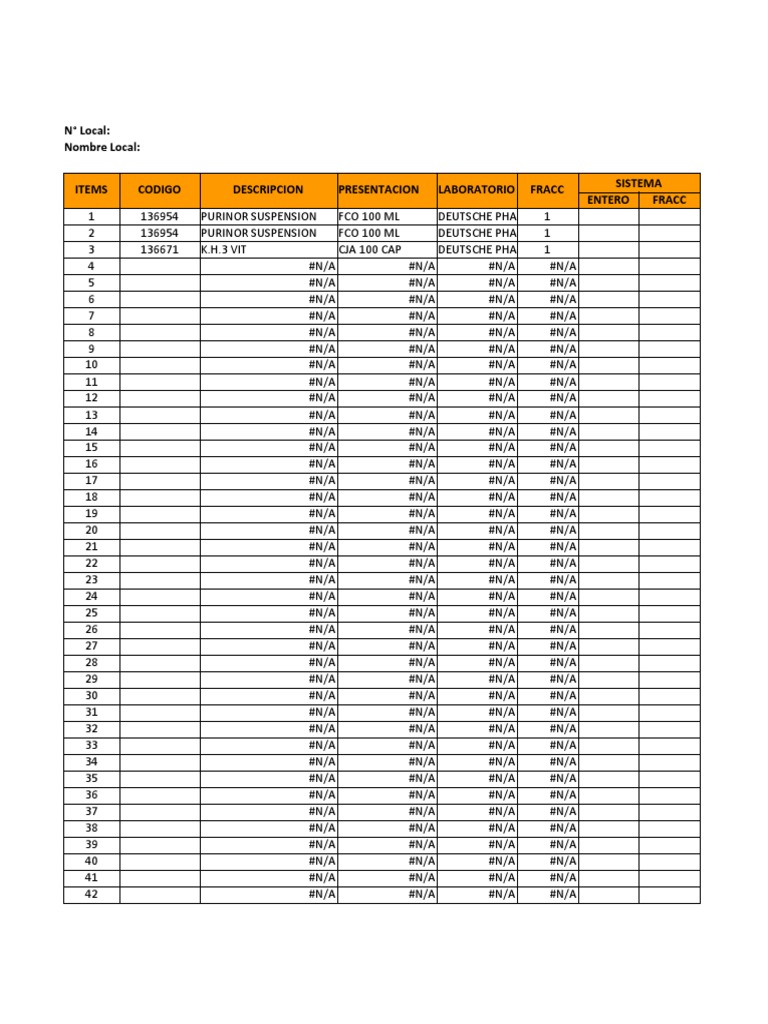 N° Local:
Nombre Local:

| ITEMS | CODIGO | DESCRIPCION | PRESENTACION | LABORATORIO | FRACC | SISTEMA ENTERO | SISTEMA FRACC |
|---|---|---|---|---|---|---|---|
| 1 | 136954 | PURINOR SUSPENSION | FCO 100 ML | DEUTSCHE PHA | 1 | | |
| 2 | 136954 | PURINOR SUSPENSION | FCO 100 ML | DEUTSCHE PHA | 1 | | |
| 3 | 136671 | K.H.3 VIT | CJA 100 CAP | DEUTSCHE PHA | 1 | | |
| 4 | | #N/A | #N/A | #N/A | #N/A | | |
| 5 | | #N/A | #N/A | #N/A | #N/A | | |
| 6 | | #N/A | #N/A | #N/A | #N/A | | |
| 7 | | #N/A | #N/A | #N/A | #N/A | | |
| 8 | | #N/A | #N/A | #N/A | #N/A | | |
| 9 | | #N/A | #N/A | #N/A | #N/A | | |
| 10 | | #N/A | #N/A | #N/A | #N/A | | |
| 11 | | #N/A | #N/A | #N/A | #N/A | | |
| 12 | | #N/A | #N/A | #N/A | #N/A | | |
| 13 | | #N/A | #N/A | #N/A | #N/A | | |
| 14 | | #N/A | #N/A | #N/A | #N/A | | |
| 15 | | #N/A | #N/A | #N/A | #N/A | | |
| 16 | | #N/A | #N/A | #N/A | #N/A | | |
| 17 | | #N/A | #N/A | #N/A | #N/A | | |
| 18 | | #N/A | #N/A | #N/A | #N/A | | |
| 19 | | #N/A | #N/A | #N/A | #N/A | | |
| 20 | | #N/A | #N/A | #N/A | #N/A | | |
| 21 | | #N/A | #N/A | #N/A | #N/A | | |
| 22 | | #N/A | #N/A | #N/A | #N/A | | |
| 23 | | #N/A | #N/A | #N/A | #N/A | | |
| 24 | | #N/A | #N/A | #N/A | #N/A | | |
| 25 | | #N/A | #N/A | #N/A | #N/A | | |
| 26 | | #N/A | #N/A | #N/A | #N/A | | |
| 27 | | #N/A | #N/A | #N/A | #N/A | | |
| 28 | | #N/A | #N/A | #N/A | #N/A | | |
| 29 | | #N/A | #N/A | #N/A | #N/A | | |
| 30 | | #N/A | #N/A | #N/A | #N/A | | |
| 31 | | #N/A | #N/A | #N/A | #N/A | | |
| 32 | | #N/A | #N/A | #N/A | #N/A | | |
| 33 | | #N/A | #N/A | #N/A | #N/A | | |
| 34 | | #N/A | #N/A | #N/A | #N/A | | |
| 35 | | #N/A | #N/A | #N/A | #N/A | | |
| 36 | | #N/A | #N/A | #N/A | #N/A | | |
| 37 | | #N/A | #N/A | #N/A | #N/A | | |
| 38 | | #N/A | #N/A | #N/A | #N/A | | |
| 39 | | #N/A | #N/A | #N/A | #N/A | | |
| 40 | | #N/A | #N/A | #N/A | #N/A | | |
| 41 | | #N/A | #N/A | #N/A | #N/A | | |
| 42 | | #N/A | #N/A | #N/A | #N/A | | |